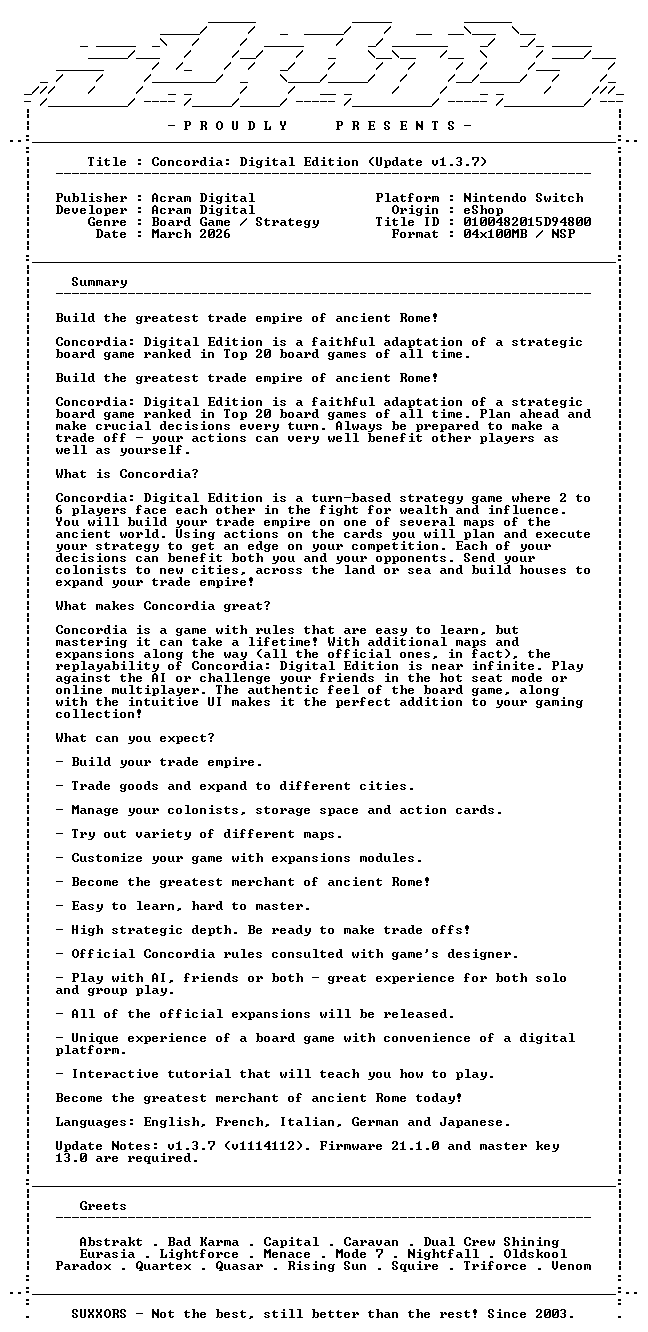 - P R O U D L Y P R E S E N T S -

Title : Concordia: Digital Edition (Update v1.3.7)

Publisher : Acram Digital
Developer : Acram Digital
Genre : Board Game / Strategy
Date : March 2026

Platform : Nintendo Switch
Origin : eShop
Title ID : 0100482015D94800
Format : 04x100MB / NSP

Summary

Build the greatest trade empire of ancient Rome!

Concordia: Digital Edition is a faithful adaptation of a strategic board game ranked in Top 20 board games of all time.

Build the greatest trade empire of ancient Rome!

Concordia: Digital Edition is a faithful adaptation of a strategic board game ranked in Top 20 board games of all time. Plan ahead and make crucial decisions every turn. Always be prepared to make a trade off - your actions can very well benefit other players as well as yourself.

What is Concordia?

Concordia: Digital Edition is a turn-based strategy game where 2 to 6 players face each other in the fight for wealth and influence. You will build your trade empire on one of several maps of the ancient world. Using actions on the cards you will plan and execute your strategy to get an edge on your competition. Each of your decisions can benefit both you and your opponents. Send your colonists to new cities, across the land or sea and build houses to expand your trade empire!

What makes Concordia great?

Concordia is a game with rules that are easy to learn, but mastering it can take a lifetime! With additional maps and expansions along the way (all the official ones, in fact), the replayability of Concordia: Digital Edition is near infinite. Play against the AI or challenge your friends in the hot seat mode or online multiplayer. The authentic feel of the board game, along with the intuitive UI makes it the perfect addition to your gaming collection!

What can you expect?

- Build your trade empire.

- Trade goods and expand to different cities.

- Manage your colonists, storage space and action cards.

- Try out variety of different maps.

- Customize your game with expansions modules.

- Become the greatest merchant of ancient Rome!

- Easy to learn, hard to master.

- High strategic depth. Be ready to make trade offs!

- Official Concordia rules consulted with game's designer.

- Play with AI, friends or both - great experience for both solo and group play.

- All of the official expansions will be released.

- Unique experience of a board game with convenience of a digital platform.

- Interactive tutorial that will teach you how to play.

Become the greatest merchant of ancient Rome today!

Languages: English, French, Italian, German and Japanese.

Update Notes: v1.3.7 (v1114112). Firmware 21.1.0 and master key 13.0 are required.

Greets

Abstrakt . Bad Karma . Capital . Caravan . Dual Crew Shining
Eurasia . Lightforce . Menace . Mode 7 . Nightfall . Oldskool
Paradox . Quartex . Quasar . Rising Sun . Squire . Triforce . Venom

SUXXORS - Not the best, still better than the rest! Since 2003.